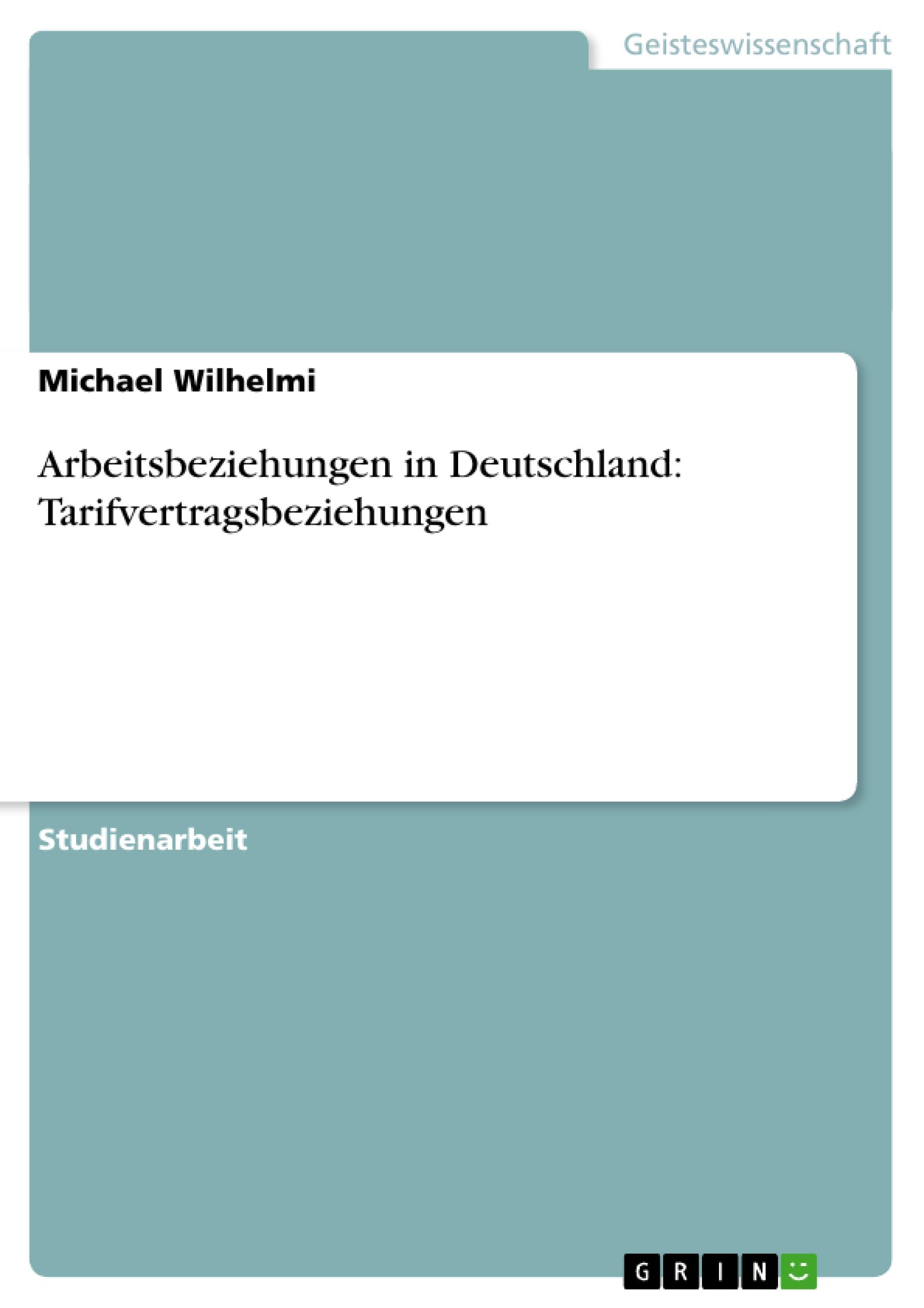 Geisteswissenschaft

Michael Wilhelmi

Arbeitsbeziehungen in Deutschland: Tarifvertragsbeziehungen

Studienarbeit

GRIN